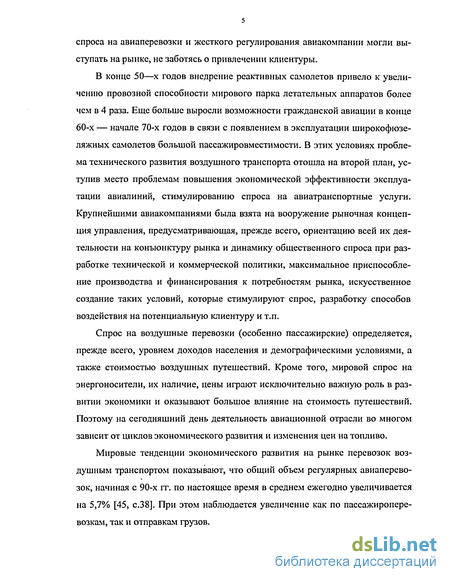 5

спроса на авиаперевозки и жесткого регулирования авиакомпании могли выступать на рынке, не заботясь о привлечении клиентуры.

В конце 50—х годов внедрение реактивных самолетов привело к увеличению провозной способности мирового парка летательных аппаратов более чем в 4 раза. Еще больше выросли возможности гражданской авиации в конце 60-х — начале 70-х годов в связи с появлением в эксплуатации широкофюзеляжных самолетов большой пассажировместимости. В этих условиях проблема технического развития воздушного транспорта отошла на второй план, уступив место проблемам повышения экономической эффективности эксплуатации авиалиний, стимулированию спроса на авиатранспортные услуги. Крупнейшими авиакомпаниями была взята на вооружение рыночная концепция управления, предусматривающая, прежде всего, ориентацию всей их деятельности на конъюнктуру рынка и динамику общественного спроса при разработке технической и коммерческой политики, максимальное приспособление производства и финансирования к потребностям рынка, искусственное создание таких условий, которые стимулируют спрос, разработку способов воздействия на потенциальную клиентуру и т.п.

Спрос на воздушные перевозки (особенно пассажирские) определяется, прежде всего, уровнем доходов населения и демографическими условиями, а также стоимостью воздушных путешествий. Кроме того, мировой спрос на энергоносители, их наличие, цены играют исключительно важную роль в развитии экономики и оказывают большое влияние на стоимость путешествий. Поэтому на сегодняшний день деятельность авиационной отрасли во многом зависит от циклов экономического развития и изменения цен на топливо.

Мировые тенденции экономического развития на рынке перевозок воздушным транспортом показывают, что общий объем регулярных авиаперевозок, начиная с 90-х гг. по настоящее время в среднем ежегодно увеличивается на 5,7% [45, с.38]. При этом наблюдается увеличение как по пассажироперевозкам, так и отправкам грузов.

dsLib.net
библиотека диссертаций